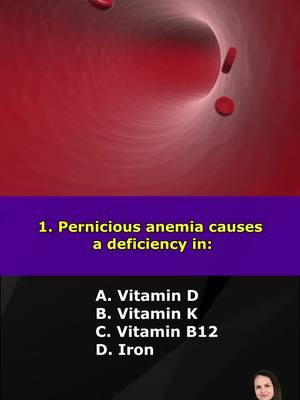 1. Pernicious anemia causes a deficiency in:

A. Vitamin D
B. Vitamin K
C. Vitamin B12
D. Iron